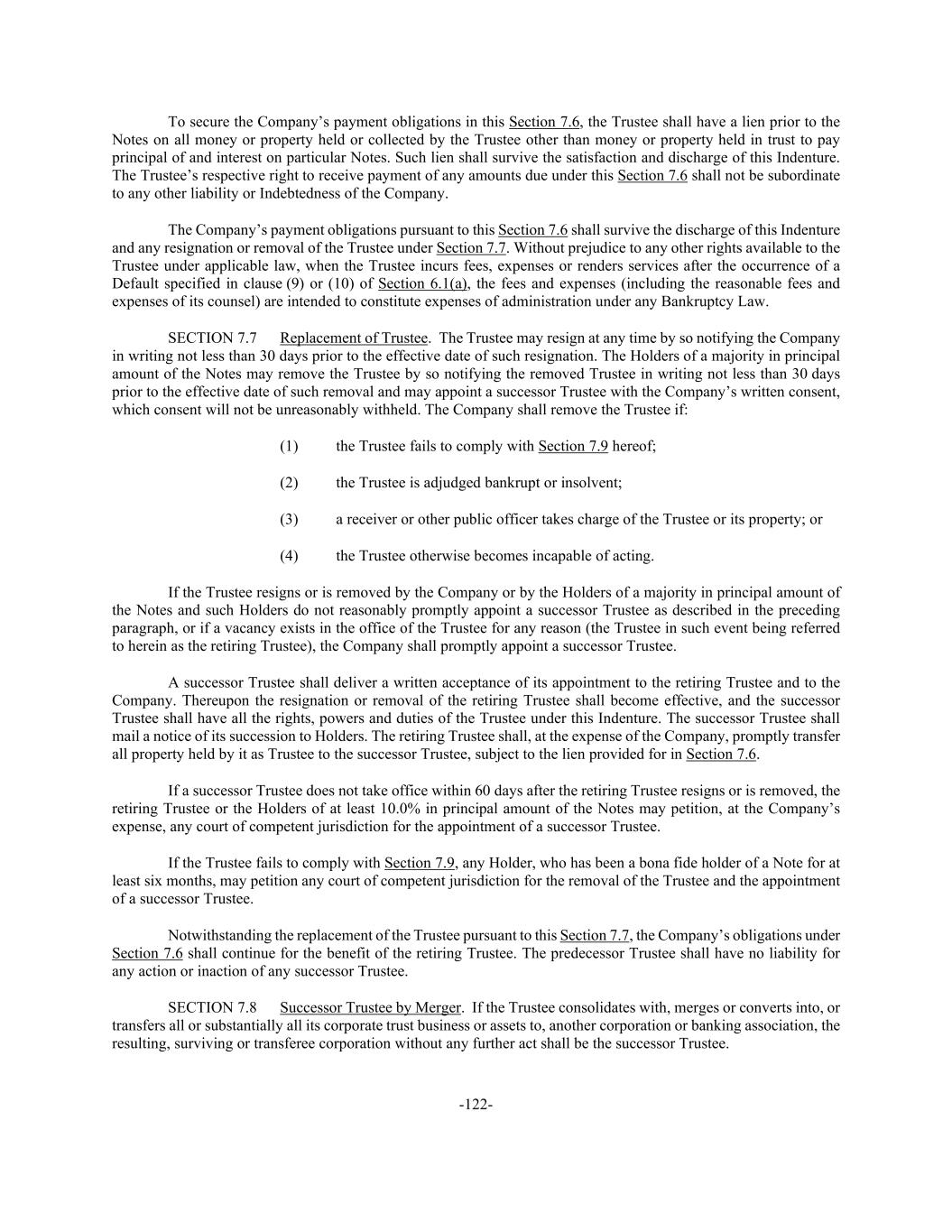 To secure the Company's payment obligations in this Section 7.6, the Trustee shall have a lien prior to the Notes on all money or property held or collected by the Trustee other than money or property held in trust to pay principal of and interest on particular Notes. Such lien shall survive the satisfaction and discharge of this Indenture. The Trustee's respective right to receive payment of any amounts due under this Section 7.6 shall not be subordinate to any other liability or Indebtedness of the Company.

The Company's payment obligations pursuant to this Section 7.6 shall survive the discharge of this Indenture and any resignation or removal of the Trustee under Section 7.7. Without prejudice to any other rights available to the Trustee under applicable law, when the Trustee incurs fees, expenses or renders services after the occurrence of a Default specified in clause (9) or (10) of Section 6.1(a), the fees and expenses (including the reasonable fees and expenses of its counsel) are intended to constitute expenses of administration under any Bankruptcy Law.

SECTION 7.7 Replacement of Trustee. The Trustee may resign at any time by so notifying the Company in writing not less than 30 days prior to the effective date of such resignation. The Holders of a majority in principal amount of the Notes may remove the Trustee by so notifying the removed Trustee in writing not less than 30 days prior to the effective date of such removal and may appoint a successor Trustee with the Company's written consent, which consent will not be unreasonably withheld. The Company shall remove the Trustee if:

(1) the Trustee fails to comply with Section 7.9 hereof;

(2) the Trustee is adjudged bankrupt or insolvent;

(3) a receiver or other public officer takes charge of the Trustee or its property; or

(4) the Trustee otherwise becomes incapable of acting.

If the Trustee resigns or is removed by the Company or by the Holders of a majority in principal amount of the Notes and such Holders do not reasonably promptly appoint a successor Trustee as described in the preceding paragraph, or if a vacancy exists in the office of the Trustee for any reason (the Trustee in such event being referred to herein as the retiring Trustee), the Company shall promptly appoint a successor Trustee.

A successor Trustee shall deliver a written acceptance of its appointment to the retiring Trustee and to the Company. Thereupon the resignation or removal of the retiring Trustee shall become effective, and the successor Trustee shall have all the rights, powers and duties of the Trustee under this Indenture. The successor Trustee shall mail a notice of its succession to Holders. The retiring Trustee shall, at the expense of the Company, promptly transfer all property held by it as Trustee to the successor Trustee, subject to the lien provided for in Section 7.6.

If a successor Trustee does not take office within 60 days after the retiring Trustee resigns or is removed, the retiring Trustee or the Holders of at least 10.0% in principal amount of the Notes may petition, at the Company's expense, any court of competent jurisdiction for the appointment of a successor Trustee.

If the Trustee fails to comply with Section 7.9, any Holder, who has been a bona fide holder of a Note for at least six months, may petition any court of competent jurisdiction for the removal of the Trustee and the appointment of a successor Trustee.

Notwithstanding the replacement of the Trustee pursuant to this Section 7.7, the Company's obligations under Section 7.6 shall continue for the benefit of the retiring Trustee. The predecessor Trustee shall have no liability for any action or inaction of any successor Trustee.

SECTION 7.8 Successor Trustee by Merger. If the Trustee consolidates with, merges or converts into, or transfers all or substantially all its corporate trust business or assets to, another corporation or banking association, the resulting, surviving or transferee corporation without any further act shall be the successor Trustee.

-122-